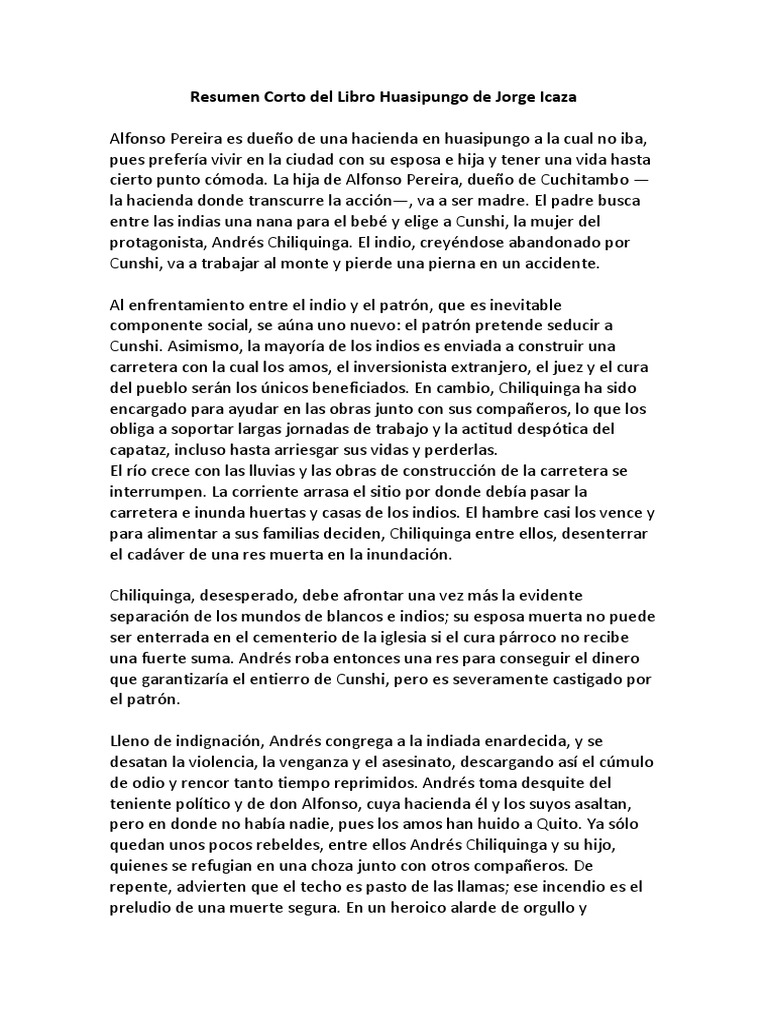 Resumen Corto del Libro Huasipungo de Jorge Icaza

Alfonso Pereira es dueño de una hacienda en huasipungo a la cual no iba, pues prefería vivir en la ciudad con su esposa e hija y tener una vida hasta cierto punto cómoda. La hija de Alfonso Pereira, dueño de Cuchitambo — la hacienda donde transcurre la acción—, va a ser madre. El padre busca entre las indias una nana para el bebé y elige a Cunshi, la mujer del protagonista, Andrés Chiliquinga. El indio, creyéndose abandonado por Cunshi, va a trabajar al monte y pierde una pierna en un accidente.

Al enfrentamiento entre el indio y el patrón, que es inevitable componente social, se aúna uno nuevo: el patrón pretende seducir a Cunshi. Asimismo, la mayoría de los indios es enviada a construir una carretera con la cual los amos, el inversionista extranjero, el juez y el cura del pueblo serán los únicos beneficiados. En cambio, Chiliquinga ha sido encargado para ayudar en las obras junto con sus compañeros, lo que los obliga a soportar largas jornadas de trabajo y la actitud despótica del capataz, incluso hasta arriesgar sus vidas y perderlas.
El río crece con las lluvias y las obras de construcción de la carretera se interrumpen. La corriente arrasa el sitio por donde debía pasar la carretera e inunda huertas y casas de los indios. El hambre casi los vence y para alimentar a sus familias deciden, Chiliquinga entre ellos, desenterrar el cadáver de una res muerta en la inundación.

Chiliquinga, desesperado, debe afrontar una vez más la evidente separación de los mundos de blancos e indios; su esposa muerta no puede ser enterrada en el cementerio de la iglesia si el cura párroco no recibe una fuerte suma. Andrés roba entonces una res para conseguir el dinero que garantizaría el entierro de Cunshi, pero es severamente castigado por el patrón.

Lleno de indignación, Andrés congrega a la indiada enardecida, y se desatan la violencia, la venganza y el asesinato, descargando así el cúmulo de odio y rencor tanto tiempo reprimidos. Andrés toma desquite del teniente político y de don Alfonso, cuya hacienda él y los suyos asaltan, pero en donde no había nadie, pues los amos han huido a Quito. Ya sólo quedan unos pocos rebeldes, entre ellos Andrés Chiliquinga y su hijo, quienes se refugian en una choza junto con otros compañeros. De repente, advierten que el techo es pasto de las llamas; ese incendio es el preludio de una muerte segura. En un heroico alarde de orgullo y